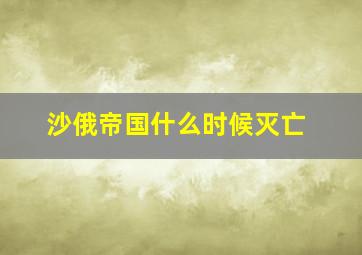 沙俄帝国什么时候灭亡